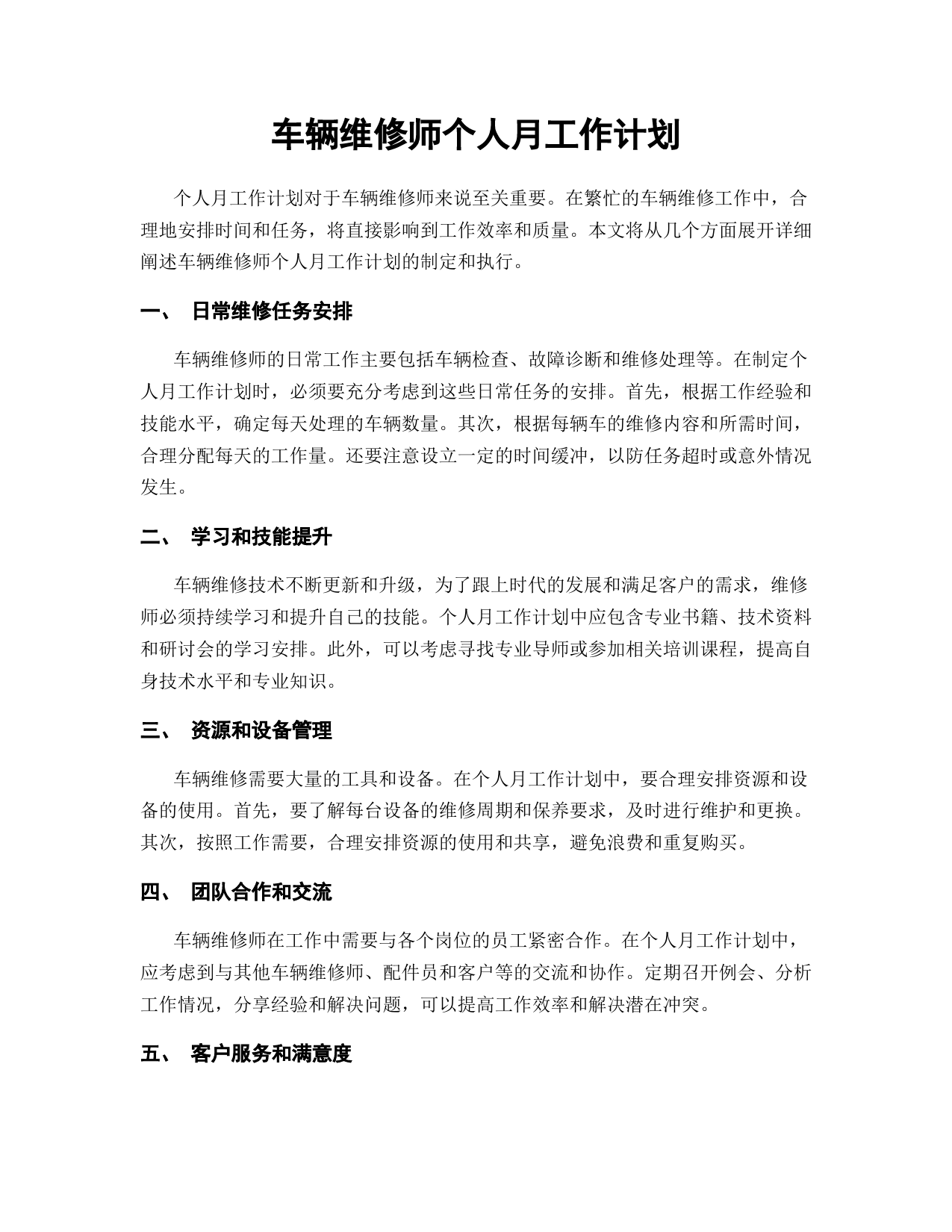 车辆维修师个人月工作计划

个人月工作计划对于车辆维修师来说至关重要。在繁忙的车辆维修工作中，合理地安排时间和任务，将直接影响到工作效率和质量。本文将从几个方面展开详细阐述车辆维修师个人月工作计划的制定和执行。

一、 日常维修任务安排

车辆维修师的日常工作主要包括车辆检查、故障诊断和维修处理等。在制定个人月工作计划时，必须要充分考虑到这些日常任务的安排。首先，根据工作经验和技能水平，确定每天处理的车辆数量。其次，根据每辆车的维修内容和所需时间，合理分配每天的工作量。还要注意设立一定的时间缓冲，以防任务超时或意外情况发生。

二、 学习和技能提升

车辆维修技术不断更新和升级，为了跟上时代的发展和满足客户的需求，维修师必须持续学习和提升自己的技能。个人月工作计划中应包含专业书籍、技术资料和研讨会的学习安排。此外，可以考虑寻找专业导师或参加相关培训课程，提高自身技术水平和专业知识。

三、 资源和设备管理

车辆维修需要大量的工具和设备。在个人月工作计划中，要合理安排资源和设备的使用。首先，要了解每台设备的维修周期和保养要求，及时进行维护和更换。其次，按照工作需要，合理安排资源的使用和共享，避免浪费和重复购买。

四、 团队合作和交流

车辆维修师在工作中需要与各个岗位的员工紧密合作。在个人月工作计划中，应考虑到与其他车辆维修师、配件员和客户等的交流和协作。定期召开例会、分析工作情况，分享经验和解决问题，可以提高工作效率和解决潜在冲突。

五、 客户服务和满意度